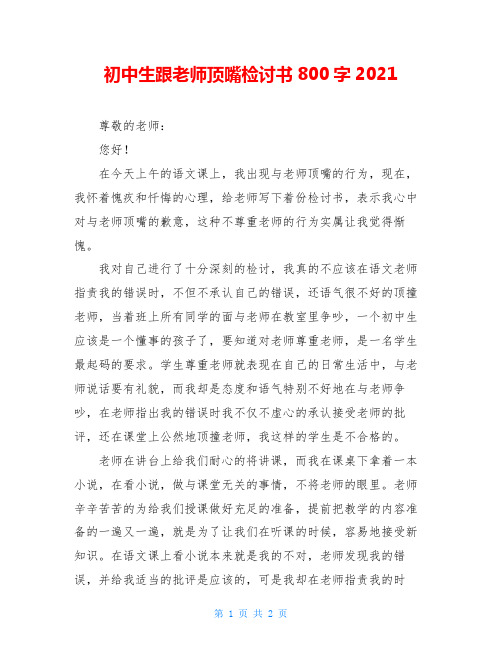 初中生跟老师顶嘴检讨书 800 字 2021

尊敬的老师：

您好！

在今天上午的语文课上，我出现与老师顶嘴的行为，现在，我怀着愧疚和忏悔的心理，给老师写下着份检讨书，表示我心中对与老师顶嘴的歉意，这种不尊重老师的行为实属让我觉得惭愧。

我对自己进行了十分深刻的检讨，我真的不应该在语文老师指责我的错误时，不但不承认自己的错误，还语气很不好的顶撞老师，当着班上所有同学的面与老师在教室里争吵，一个初中生应该是一个懂事的孩子了，要知道对老师尊重老师，是一名学生最起码的要求。学生尊重老师就表现在自己的日常生活中，与老师说话要有礼貌，而我却是态度和语气特别不好地在与老师争吵，在老师指出我的错误时我不仅不虚心的承认接受老师的批评，还在课堂上公然地顶撞老师，我这样的学生是不合格的。

老师在讲台上给我们耐心的将讲课，而我在课桌下拿着一本小说，在看小说，做与课堂无关的事情，不将老师的眼里。老师辛辛苦苦的为给我们授课做好充足的准备，提前把教学的内容准备的一遍又一遍，就是为了让我们在听课的时候，容易地接受新知识。在语文课上看小说本来就是我的不对，老师发现我的错误，并给我适当的批评是应该的，可是我却在老师指责我的时

第 1 页 共 2 页